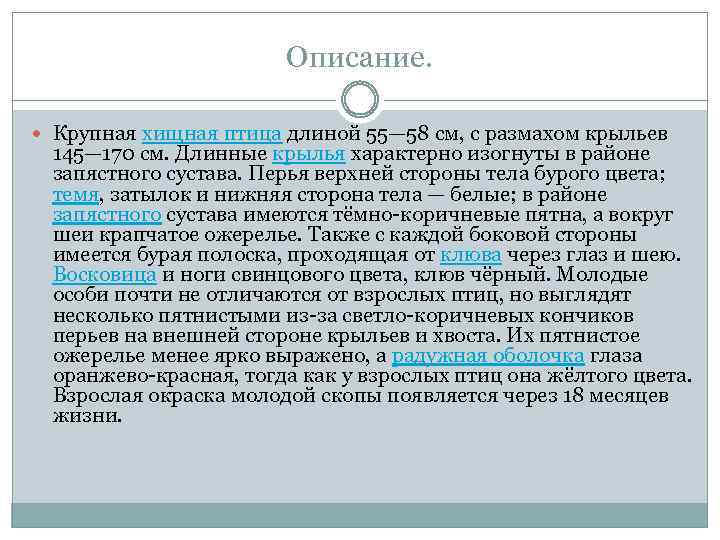 Описание.

Крупная хищная птица длиной 55—58 см, с размахом крыльев 145—170 см. Длинные крылья характерно изогнуты в районе запястного сустава. Перья верхней стороны тела бурого цвета; темя, затылок и нижняя сторона тела — белые; в районе запястного сустава имеются тёмно-коричневые пятна, а вокруг шеи крапчатое ожерелье. Также с каждой боковой стороны имеется бурая полоска, проходящая от клюва через глаз и шею. Восковица и ноги свинцового цвета, клюв чёрный. Молодые особи почти не отличаются от взрослых птиц, но выглядят несколько пятнистыми из-за светло-коричневых кончиков перьев на внешней стороне крыльев и хвоста. Их пятнистое ожерелье менее ярко выражено, а радужная оболочка глаза оранжево-красная, тогда как у взрослых птиц она жёлтого цвета. Взрослая окраска молодой скопы появляется через 18 месяцев жизни.